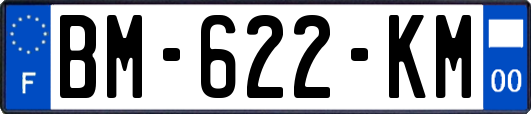 F
BM-622-KM
00